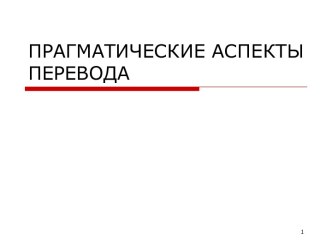 ПРАГМАТИЧЕСКИЕ АСПЕКТЫ ПЕРЕВОДА

1